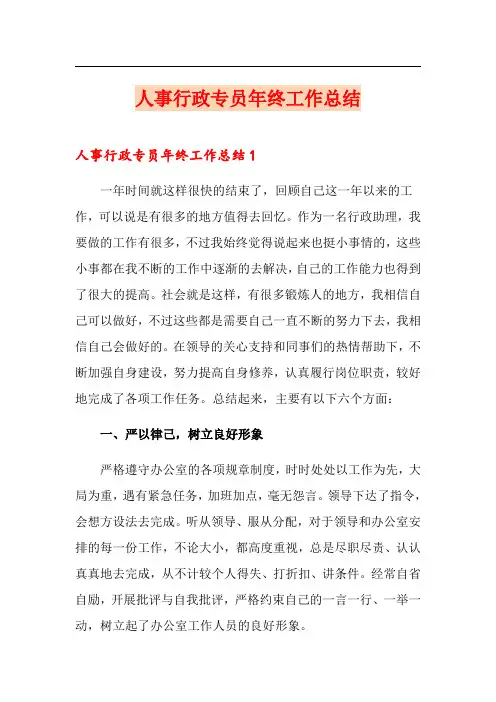 人事行政专员年终工作总结

人事行政专员年终工作总结1

一年时间就这样很快的结束了，回顾自己这一年以来的工作，可以说是有很多的地方值得去回忆。作为一名行政助理，我要做的工作有很多，不过我始终觉得说起来也挺小事情的，这些小事都在我不断的工作中逐渐的去解决，自己的工作能力也得到了很大的提高。社会就是这样，有很多锻炼人的地方，我相信自己可以做好，不过这些都是需要自己一直不断的努力下去，我相信自己会做好的。在领导的关心支持和同事们的热情帮助下，不断加强自身建设，努力提高自身修养，认真履行岗位职责，较好地完成了各项工作任务。总结起来，主要有以下六个方面：

一、严以律己，树立良好形象

严格遵守办公室的各项规章制度，时时处处以工作为先，大局为重，遇有紧急任务，加班加点，毫无怨言。领导下达了指令，会想方设法去完成。听从领导、服从分配，对于领导和办公室安排的每一份工作，不论大小，都高度重视，总是尽职尽责、认认真真地去完成，从不计较个人得失、打折扣、讲条件。经常自省自励，开展批评与自我批评，严格约束自己的一言一行、一举一动，树立起了办公室工作人员的良好形象。